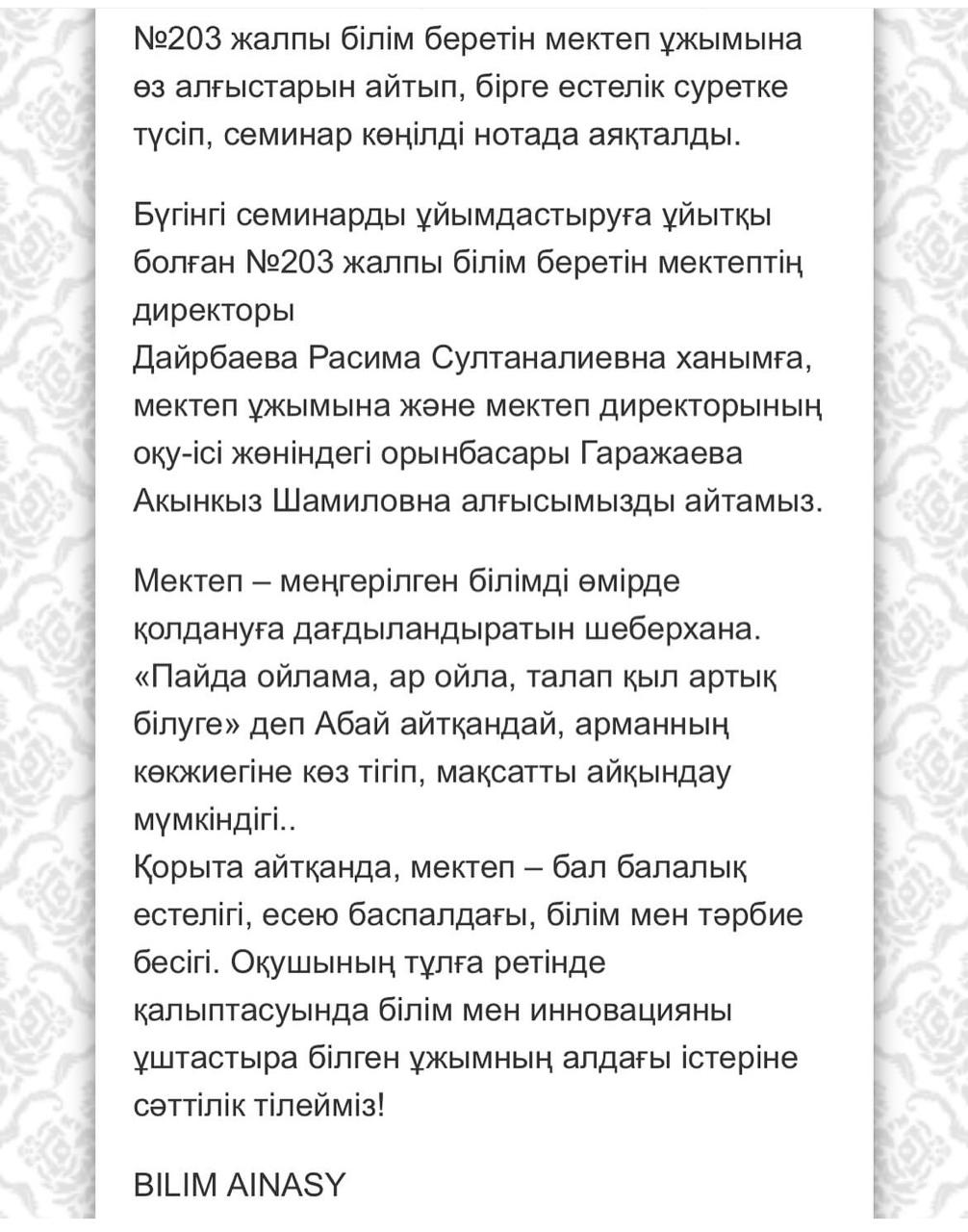 №203 жалпы білім беретін мектеп ұжымына өз алғыстарын айтып, бірге естелік суретке түсіп, семинар көңілді нотада аяқталды.

Бүгінгі семинарды ұйымдастыруға ұйытқы болған №203 жалпы білім беретін мектептің директоры
Дайрбаева Расима Султаналиевна ханымға, мектеп ұжымына және мектеп директорының оқу-ісі жөніндегі орынбасары Гаражаева Акынкыз Шамиловна алғысымызды айтамыз.

Мектеп – меңгерілген білімді өмірде қолдануға дағдыландыратын шеберхана. «Пайда ойлама, ар ойла, талап қыл артық білуге» деп Абай айтқандай, арманның көкжиегіне көз тігіп, мақсатты айқындау мүмкіндігі..
Қорыта айтқанда, мектеп – бал балалық естелігі, есею баспалдағы, білім мен тәрбие бесігі. Оқушының тұлға ретінде қалыптасуында білім мен инновацияны ұштастыра білген ұжымның алдағы істеріне сәттілік тілейміз!

BILIM AINASY